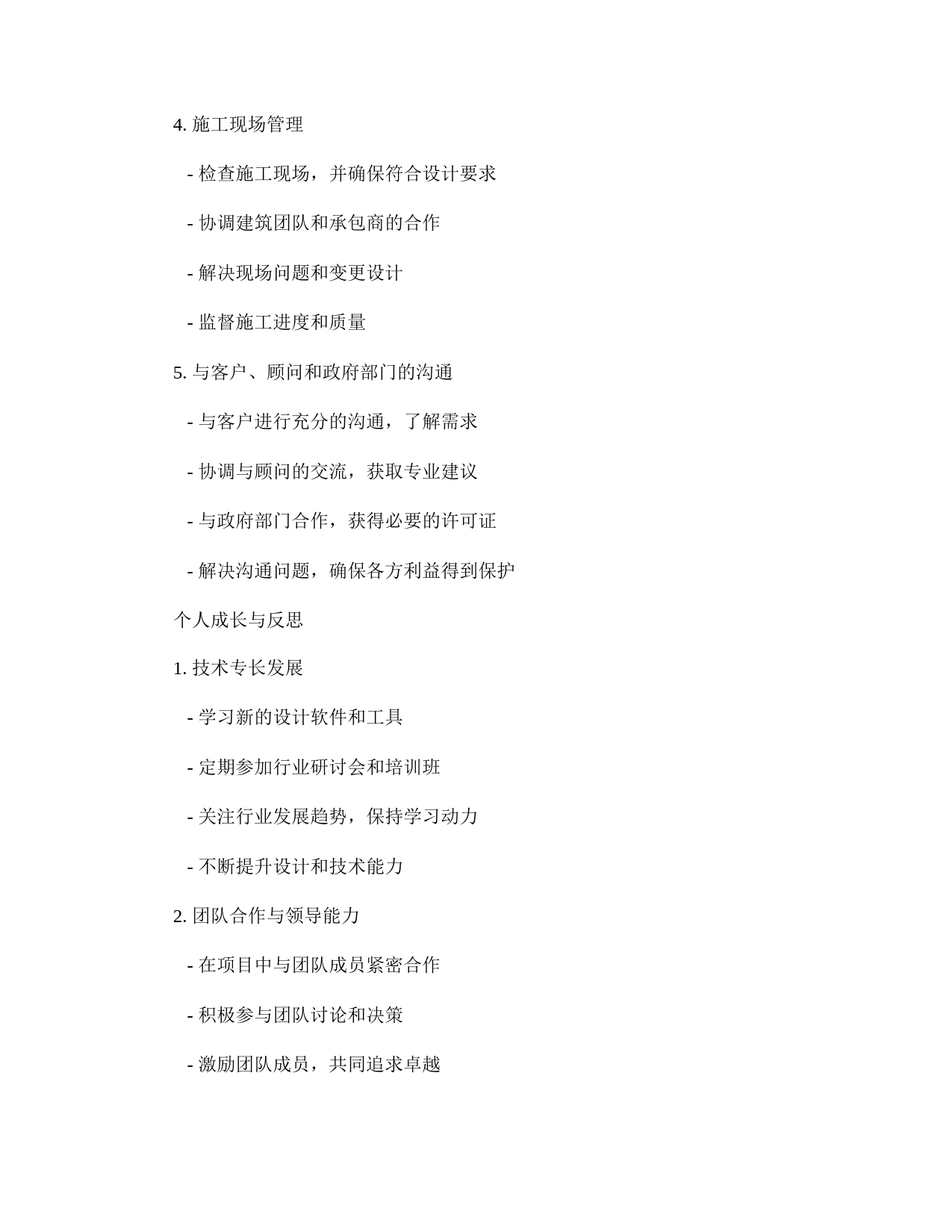 4. 施工现场管理

- 检查施工现场，并确保符合设计要求

- 协调建筑团队和承包商的合作

- 解决现场问题和变更设计

- 监督施工进度和质量

5. 与客户、顾问和政府部门的沟通

- 与客户进行充分的沟通，了解需求

- 协调与顾问的交流，获取专业建议

- 与政府部门合作，获得必要的许可证

- 解决沟通问题，确保各方利益得到保护

个人成长与反思

1. 技术专长发展

- 学习新的设计软件和工具

- 定期参加行业研讨会和培训班

- 关注行业发展趋势，保持学习动力

- 不断提升设计和技术能力

2. 团队合作与领导能力

- 在项目中与团队成员紧密合作

- 积极参与团队讨论和决策

- 激励团队成员，共同追求卓越